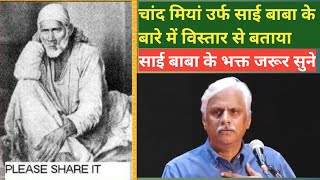 चांद मियां उर्फ साई बाबा के बारे में विस्तार से बताया

साई बाबा के भक्त जरूर सुने

PLEASE SHARE IT